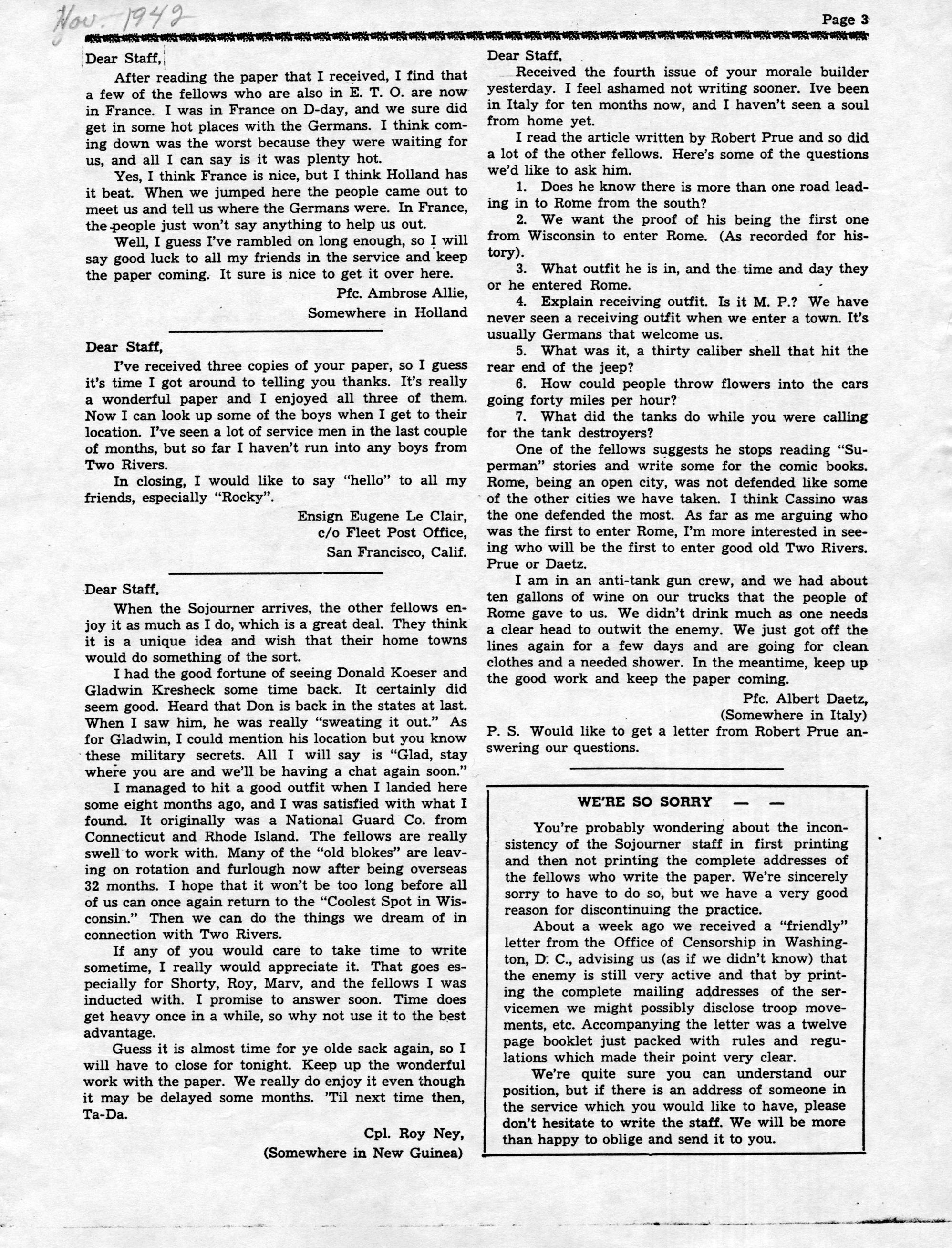 Nov. 1942

Page 3

Dear Staff,

After reading the paper that I received, I find that a few of the fellows who are also in E. T. O. are now in France. I was in France on D-day, and we sure did get in some hot places with the Germans. I think coming down was the worst because they were waiting for us, and all I can say is it was plenty hot.

Yes, I think France is nice, but I think Holland has it beat. When we jumped here the people came out to meet us and tell us where the Germans were. In France, the people just won't say anything to help us out.

Well, I guess I've rambled on long enough, so I will say good luck to all my friends in the service and keep the paper coming. It sure is nice to get it over here.

Pfc. Ambrose Allie,
Somewhere in Holland

Dear Staff,

I've received three copies of your paper, so I guess it's time I got around to telling you thanks. It's really a wonderful paper and I enjoyed all three of them. Now I can look up some of the boys when I get to their location. I've seen a lot of service men in the last couple of months, but so far I haven't run into any boys from Two Rivers.

In closing, I would like to say "hello" to all my friends, especially "Rocky".

Ensign Eugene Le Clair,
c/o Fleet Post Office,
San Francisco, Calif.

Dear Staff,

When the Sojourner arrives, the other fellows enjoy it as much as I do, which is a great deal. They think it is a unique idea and wish that their home towns would do something of the sort.

I had the good fortune of seeing Donald Koeser and Gladwin Kresheck some time back. It certainly did seem good. Heard that Don is back in the states at last. When I saw him, he was really "sweating it out." As for Gladwin, I could mention his location but you know these military secrets. All I will say is "Glad, stay where you are and we'll be having a chat again soon."

I managed to hit a good outfit when I landed here some eight months ago, and I was satisfied with what I found. It originally was a National Guard Co. from Connecticut and Rhode Island. The fellows are really swell to work with. Many of the "old blokes" are leaving on rotation and furlough now after being overseas 32 months. I hope that it won't be too long before all of us can once again return to the "Coolest Spot in Wisconsin." Then we can do the things we dream of in connection with Two Rivers.

If any of you would care to take time to write sometime, I really would appreciate it. That goes especially for Shorty, Roy, Marv, and the fellows I was inducted with. I promise to answer soon. Time does get heavy once in a while, so why not use it to the best advantage.

Guess it is almost time for ye olde sack again, so I will have to close for tonight. Keep up the wonderful work with the paper. We really do enjoy it even though it may be delayed some months. 'Til next time then, Ta-Da.

Cpl. Roy Ney,
(Somewhere in New Guinea)

Dear Staff,

Received the fourth issue of your morale builder yesterday. I feel ashamed not writing sooner. Ive been in Italy for ten months now, and I haven't seen a soul from home yet.

I read the article written by Robert Prue and so did a lot of the other fellows. Here's some of the questions we'd like to ask him.

1. Does he know there is more than one road leading in to Rome from the south?

2. We want the proof of his being the first one from Wisconsin to enter Rome. (As recorded for history).

3. What outfit he is in, and the time and day they or he entered Rome.

4. Explain receiving outfit. Is it M. P.? We have never seen a receiving outfit when we enter a town. It's usually Germans that welcome us.

5. What was it, a thirty caliber shell that hit the rear end of the jeep?

6. How could people throw flowers into the cars going forty miles per hour?

7. What did the tanks do while you were calling for the tank destroyers?

One of the fellows suggests he stops reading "Superman" stories and write some for the comic books. Rome, being an open city, was not defended like some of the other cities we have taken. I think Cassino was the one defended the most. As far as me arguing who was the first to enter Rome, I'm more interested in seeing who will be the first to enter good old Two Rivers. Prue or Daetz.

I am in an anti-tank gun crew, and we had about ten gallons of wine on our trucks that the people of Rome gave to us. We didn't drink much as one needs a clear head to outwit the enemy. We just got off the lines again for a few days and are going for clean clothes and a needed shower. In the meantime, keep up the good work and keep the paper coming.

Pfc. Albert Daetz,
(Somewhere in Italy)

P. S. Would like to get a letter from Robert Prue answering our questions.

WE'RE SO SORRY — —

You're probably wondering about the inconsistency of the Sojourner staff in first printing and then not printing the complete addresses of the fellows who write the paper. We're sincerely sorry to have to do so, but we have a very good reason for discontinuing the practice.

About a week ago we received a "friendly" letter from the Office of Censorship in Washington, D. C., advising us (as if we didn't know) that the enemy is still very active and that by printing the complete mailing addresses of the servicemen we might possibly disclose troop movements, etc. Accompanying the letter was a twelve page booklet just packed with rules and regulations which made their point very clear.

We're quite sure you can understand our position, but if there is an address of someone in the service which you would like to have, please don't hesitate to write the staff. We will be more than happy to oblige and send it to you.